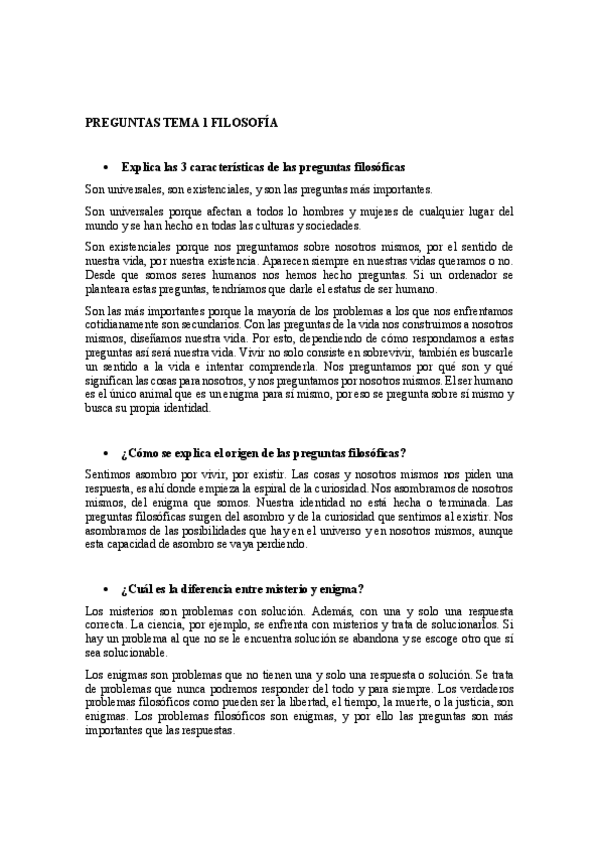 PREGUNTAS TEMA 1 FILOSOFÍA

• Explica las 3 características de las preguntas filosóficas

Son universales, son existenciales, y son las preguntas más importantes.

Son universales porque afectan a todos lo hombres y mujeres de cualquier lugar del mundo y se han hecho en todas las culturas y sociedades.

Son existenciales porque nos preguntamos sobre nosotros mismos, por el sentido de nuestra vida, por nuestra existencia. Aparecen siempre en nuestras vidas queramos o no. Desde que somos seres humanos nos hemos hecho preguntas. Si un ordenador se planteara estas preguntas, tendríamos que darle el estatus de ser humano.

Son las más importantes porque la mayoría de los problemas a los que nos enfrentamos cotidianamente son secundarios. Con las preguntas de la vida nos construimos a nosotros mismos, diseñamos nuestra vida. Por esto, dependiendo de cómo respondamos a estas preguntas así será nuestra vida. Vivir no solo consiste en sobrevivir, también es buscarle un sentido a la vida e intentar comprenderla. Nos preguntamos por qué son y qué significan las cosas para nosotros, y nos preguntamos por nosotros mismos. El ser humano es el único animal que es un enigma para sí mismo, por eso se pregunta sobre sí mismo y busca su propia identidad.

• ¿Cómo se explica el origen de las preguntas filosóficas?

Sentimos asombro por vivir, por existir. Las cosas y nosotros mismos nos piden una respuesta, es ahí donde empieza la espiral de la curiosidad. Nos asombramos de nosotros mismos, del enigma que somos. Nuestra identidad no está hecha o terminada. Las preguntas filosóficas surgen del asombro y de la curiosidad que sentimos al existir. Nos asombramos de las posibilidades que hay en el universo y en nosotros mismos, aunque esta capacidad de asombro se vaya perdiendo.

• ¿Cuál es la diferencia entre misterio y enigma?

Los misterios son problemas con solución. Además, con una y solo una respuesta correcta. La ciencia, por ejemplo, se enfrenta con misterios y trata de solucionarlos. Si hay un problema al que no se le encuentra solución se abandona y se escoge otro que sí sea solucionable.

Los enigmas son problemas que no tienen una y solo una respuesta o solución. Se trata de problemas que nunca podremos responder del todo y para siempre. Los verdaderos problemas filosóficos como pueden ser la libertad, el tiempo, la muerte, o la justicia, son enigmas. Los problemas filosóficos son enigmas, y por ello las preguntas son más importantes que las respuestas.